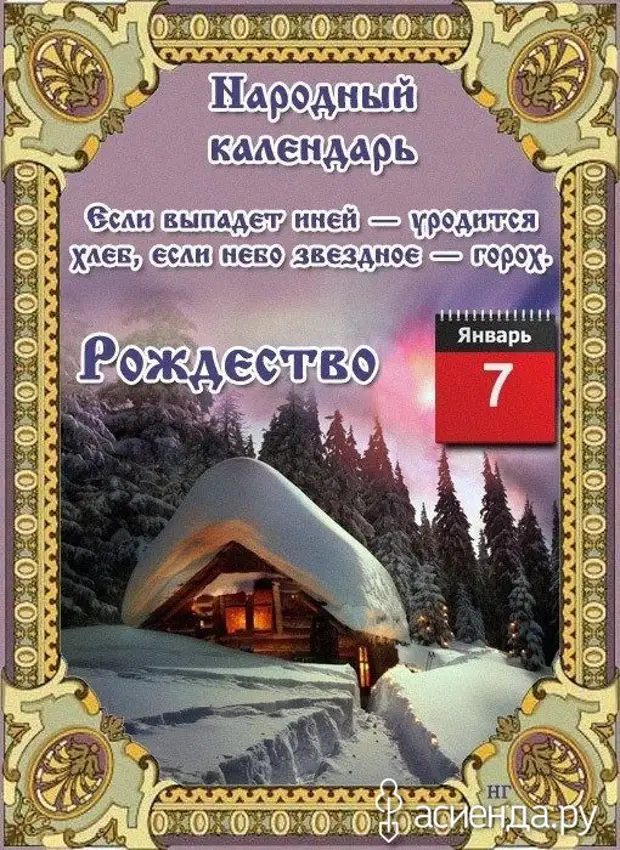 Народный календарь

Если выпадет иней — уродится хлеб, если небо звездное — горох.

Рождество

Январь
7

НГ

асиенда.ру